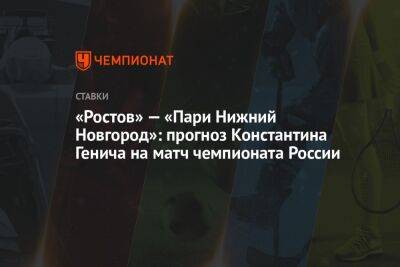 ЧЕМПИОНАТ

СТАВКИ

«Ростов» — «Пари Нижний Новгород»: прогноз Константина Генича на матч чемпионата России